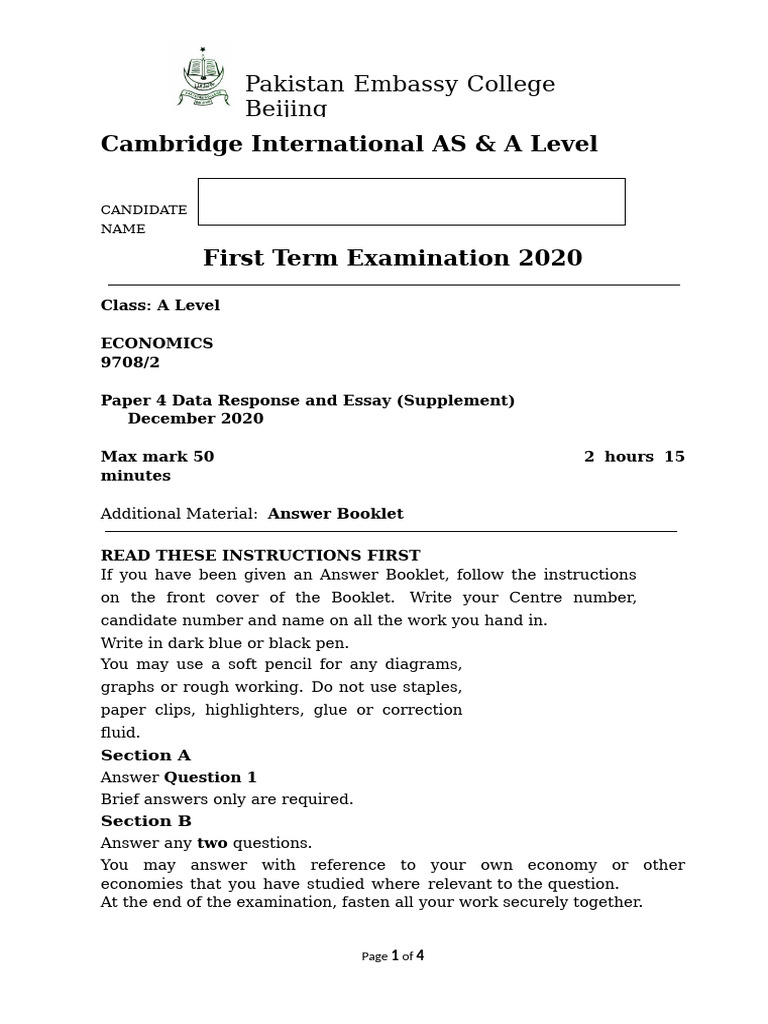 Pakistan Embassy College Beijing

Cambridge International AS & A Level

CANDIDATE NAME

First Term Examination 2020

Class: A Level

ECONOMICS
9708/2

Paper 4 Data Response and Essay (Supplement)
December 2020

Max mark 50 2 hours 15 minutes

Additional Material: Answer Booklet

READ THESE INSTRUCTIONS FIRST
If you have been given an Answer Booklet, follow the instructions on the front cover of the Booklet. Write your Centre number, candidate number and name on all the work you hand in.
Write in dark blue or black pen.
You may use a soft pencil for any diagrams, graphs or rough working. Do not use staples, paper clips, highlighters, glue or correction fluid.
Section A
Answer Question 1
Brief answers only are required.
Section B
Answer any two questions.
You may answer with reference to your own economy or other economies that you have studied where relevant to the question.
At the end of the examination, fasten all your work securely together.

Page 1 of 4